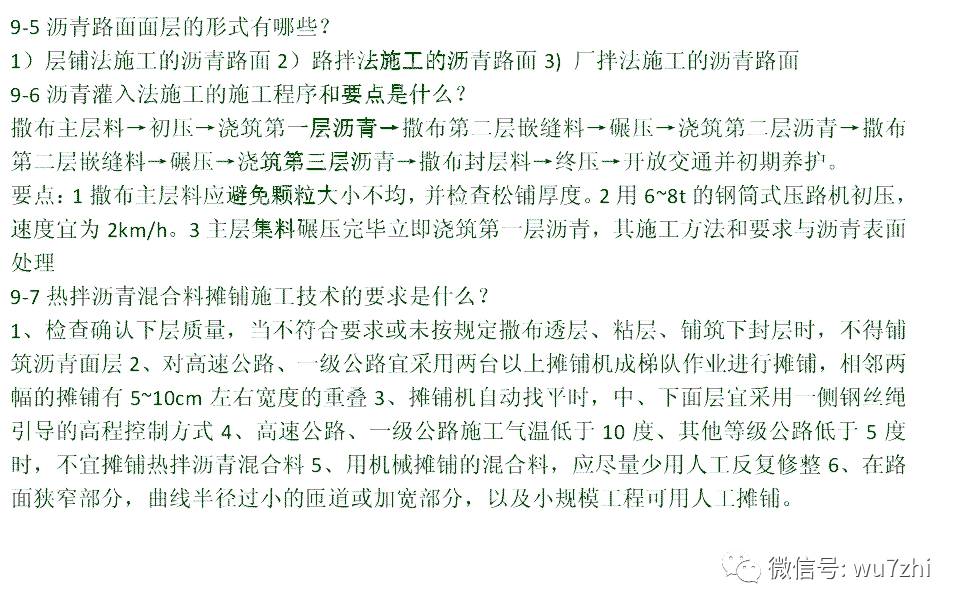 9-5 沥青路面面层的形式有哪些？
1）层铺法施工的沥青路面 2）路拌法施工的沥青路面 3) 厂拌法施工的沥青路面
9-6 沥青灌入法施工的施工程序和要点是什么？
撒布主层料→初压→浇筑第一层沥青→撒布第二层嵌缝料→碾压→浇筑第二层沥青→撒布第二层嵌缝料→碾压→浇筑第三层沥青→撒布封层料→终压→开放交通并初期养护。
要点：1 撒布主层料应避免颗粒大小不均，并检查松铺厚度。2 用 6~8t 的钢筒式压路机初压，速度宜为 2km/h。3 主层集料碾压完毕立即浇筑第一层沥青，其施工方法和要求与沥青表面处理
9-7 热拌沥青混合料摊铺施工技术的要求是什么？
1、检查确认下层质量，当不符合要求或未按规定撒布透层、粘层、铺筑下封层时，不得铺筑沥青面层 2、对高速公路、一级公路宜采用两台以上摊铺机成梯队作业进行摊铺，相邻两幅的摊铺有 5~10cm 左右宽度的重叠 3、摊铺机自动找平时，中、下面层宜采用一侧钢丝绳引导的高程控制方式 4、高速公路、一级公路施工气温低于 10 度、其他等级公路低于 5 度时，不宜摊铺热拌沥青混合料 5、用机械摊铺的混合料，应尽量少用人工反复修整 6、在路面狭窄部分，曲线半径过小的匝道或加宽部分，以及小规模工程可用人工摊铺。

微信号: wu7zhi